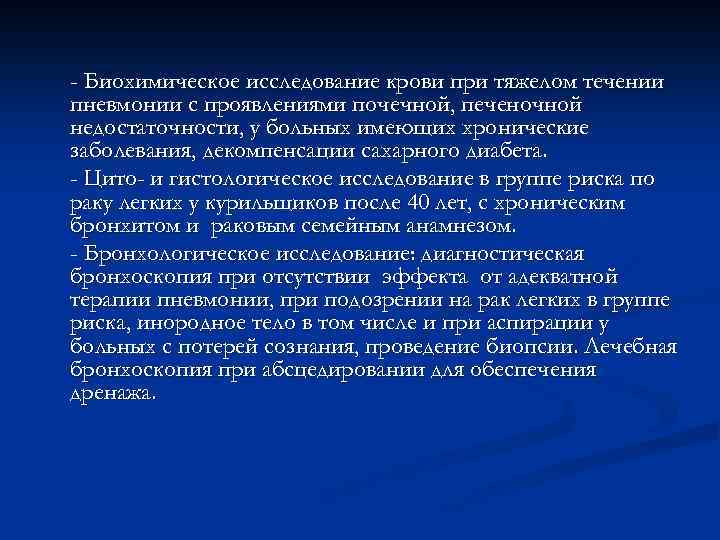 - Биохимическое исследование крови при тяжелом течении пневмонии с проявлениями почечной, печеночной недостаточности, у больных имеющих хронические заболевания, декомпенсации сахарного диабета.

- Цито- и гистологическое исследование в группе риска по раку легких у курильщиков после 40 лет, с хроническим бронхитом и раковым семейным анамнезом.

- Бронхологическое исследование: диагностическая бронхоскопия при отсутствии эффекта от адекватной терапии пневмонии, при подозрении на рак легких в группе риска, инородное тело в том числе и при аспирации у больных с потерей сознания, проведение биопсии. Лечебная бронхоскопия при абсцедировании для обеспечения дренажа.